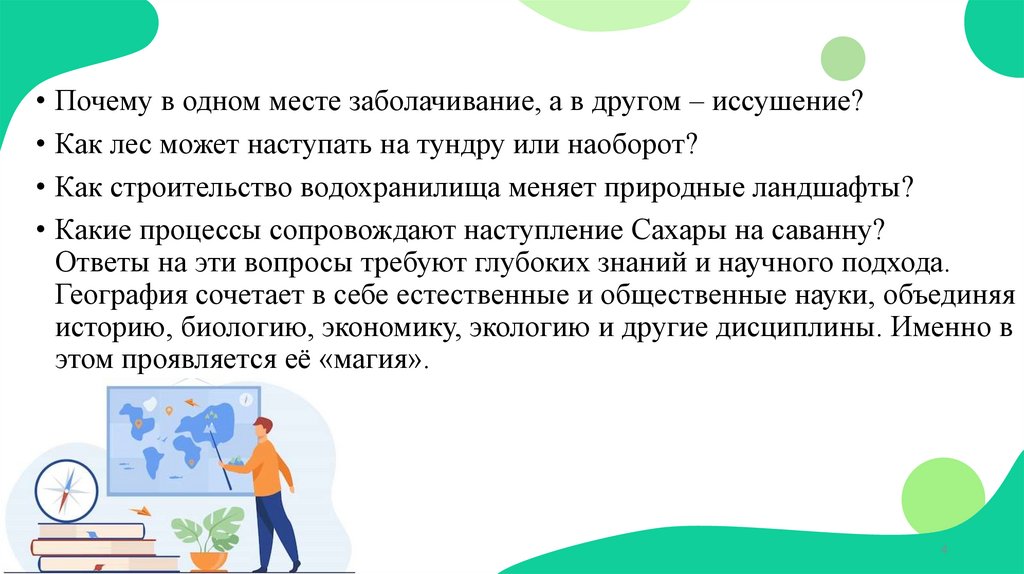 • Почему в одном месте заболачивание, а в другом – иссушение?

• Как лес может наступать на тундру или наоборот?

• Как строительство водохранилища меняет природные ландшафты?

• Какие процессы сопровождают наступление Сахары на саванну? Ответы на эти вопросы требуют глубоких знаний и научного подхода. География сочетает в себе естественные и общественные науки, объединяя историю, биологию, экономику, экологию и другие дисциплины. Именно в этом проявляется её «магия».